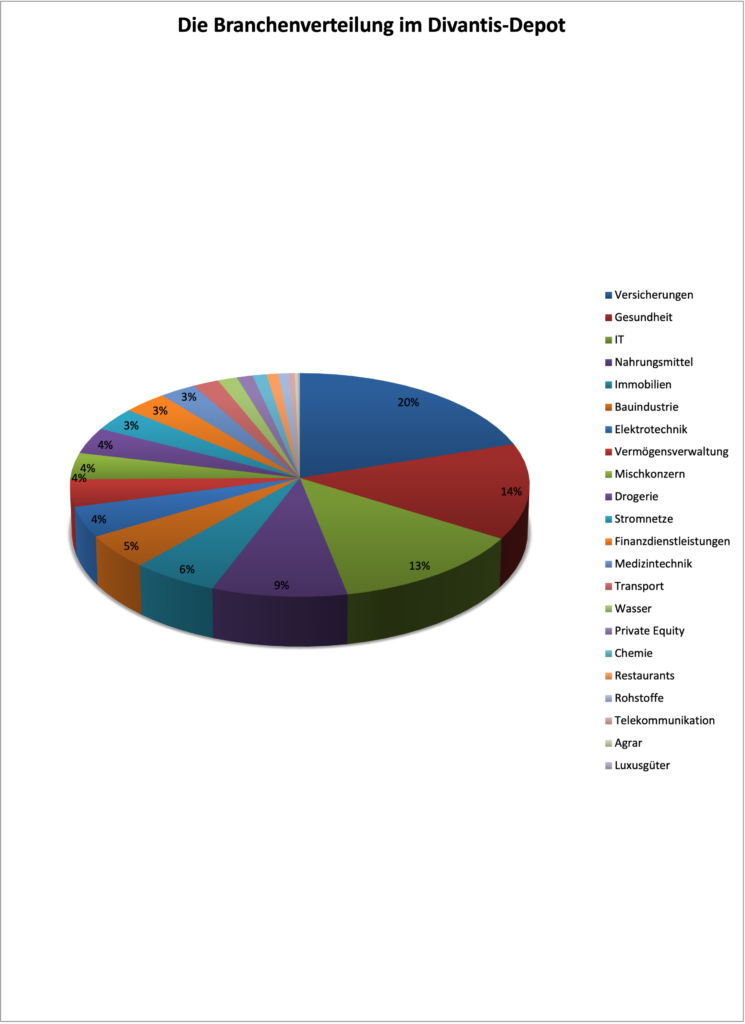 Die Branchenverteilung im Divantis-Depot

20%
14%
13%
9%
6%
5%
4%
4%
4%
4%
3%
3%
3%

Versicherungen
Gesundheit
IT
Nahrungsmittel
Immobilien
Bauindustrie
Elektrotechnik
Vermögensverwaltung
Mischkonzern
Drogerie
Stromnetze
Finanzdienstleistungen
Medizintechnik
Transport
Wasser
Private Equity
Chemie
Restaurants
Rohstoffe
Telekommunikation
Agrar
Luxusgüter